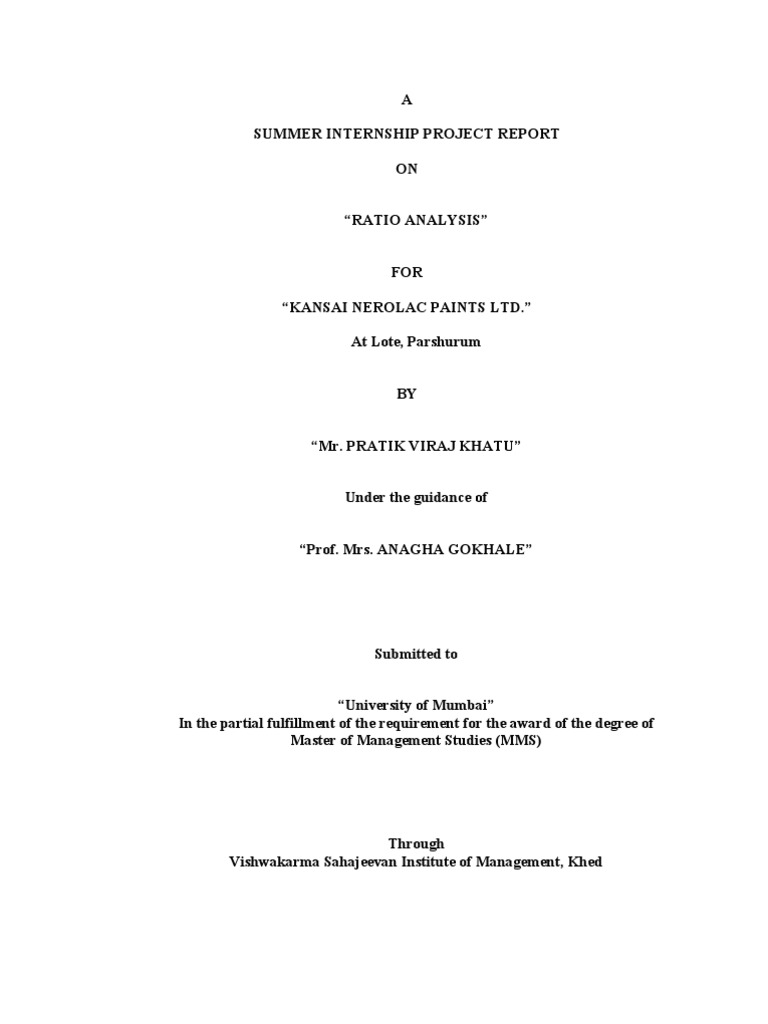 A

SUMMER INTERNSHIP PROJECT REPORT

ON

“RATIO ANALYSIS”

FOR

“KANSAI NEROLAC PAINTS LTD.”

At Lote, Parshurum

BY

“Mr. PRATIK VIRAJ KHATU”

Under the guidance of

“Prof. Mrs. ANAGHA GOKHALE”

Submitted to

“University of Mumbai”
In the partial fulfillment of the requirement for the award of the degree of Master of Management Studies (MMS)

Through
Vishwakarma Sahajeevan Institute of Management, Khed